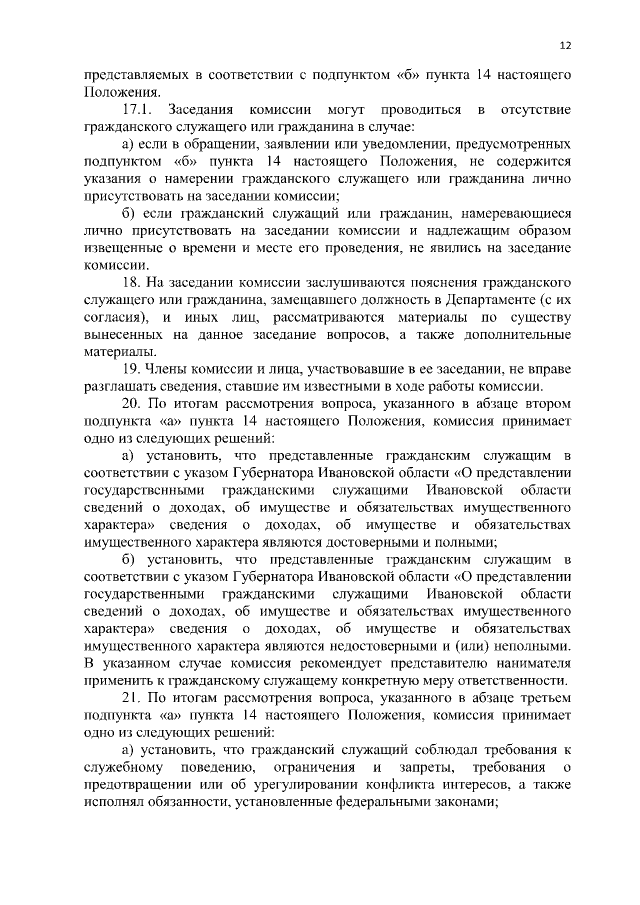 12

представляемых в соответствии с подпунктом «б» пункта 14 настоящего Положения.

17.1. Заседания комиссии могут проводиться в отсутствие гражданского служащего или гражданина в случае:

а) если в обращении, заявлении или уведомлении, предусмотренных подпунктом «б» пункта 14 настоящего Положения, не содержится указания о намерении гражданского служащего или гражданина лично присутствовать на заседании комиссии;

б) если гражданский служащий или гражданин, намеревающиеся лично присутствовать на заседании комиссии и надлежащим образом извещенные о времени и месте его проведения, не явились на заседание комиссии.

18. На заседании комиссии заслушиваются пояснения гражданского служащего или гражданина, замещавшего должность в Департаменте (с их согласия), и иных лиц, рассматриваются материалы по существу вынесенных на данное заседание вопросов, а также дополнительные материалы.

19. Члены комиссии и лица, участвовавшие в ее заседании, не вправе разглашать сведения, ставшие им известными в ходе работы комиссии.

20. По итогам рассмотрения вопроса, указанного в абзаце втором подпункта «а» пункта 14 настоящего Положения, комиссия принимает одно из следующих решений:

а) установить, что представленные гражданским служащим в соответствии с указом Губернатора Ивановской области «О представлении государственными гражданскими служащими Ивановской области сведений о доходах, об имуществе и обязательствах имущественного характера» сведения о доходах, об имуществе и обязательствах имущественного характера являются достоверными и полными;

б) установить, что представленные гражданским служащим в соответствии с указом Губернатора Ивановской области «О представлении государственными гражданскими служащими Ивановской области сведений о доходах, об имуществе и обязательствах имущественного характера» сведения о доходах, об имуществе и обязательствах имущественного характера являются недостоверными и (или) неполными. В указанном случае комиссия рекомендует представителю нанимателя применить к гражданскому служащему конкретную меру ответственности.

21. По итогам рассмотрения вопроса, указанного в абзаце третьем подпункта «а» пункта 14 настоящего Положения, комиссия принимает одно из следующих решений:

а) установить, что гражданский служащий соблюдал требования к служебному поведению, ограничения и запреты, требования о предотвращении или об урегулировании конфликта интересов, а также исполнял обязанности, установленные федеральными законами;